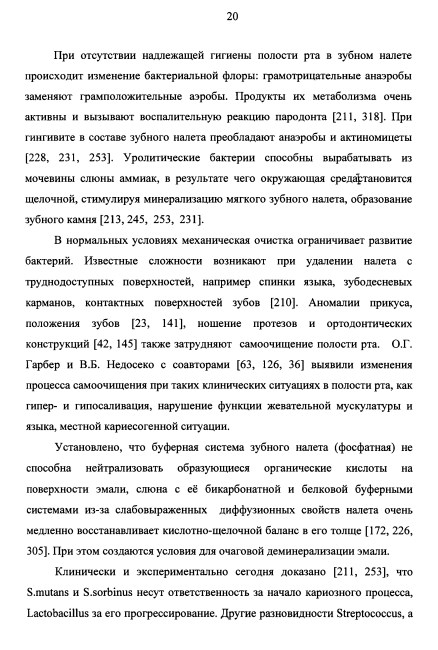 20

При отсутствии надлежащей гигиены полости рта в зубном налете происходит изменение бактериальной флоры: грамотрицательные анаэробы заменяют грамположительные аэробы. Продукты их метаболизма очень активны и вызывают воспалительную реакцию пародонта [211, 318]. При гингивите в составе зубного налета преобладают анаэробы и актиномицеты [228, 231, 253]. Уролитические бактерии способны вырабатывать из мочевины слюны аммиак, в результате чего окружающая среда становится щелочной, стимулируя минерализацию мягкого зубного налета, образование зубного камня [213, 245, 253, 231].

В нормальных условиях механическая очистка ограничивает развитие бактерий. Известные сложности возникают при удалении налета с труднодоступных поверхностей, например спинки языка, зубодесневых карманов, контактных поверхностей зубов [210]. Аномалии прикуса, положения зубов [23, 141], ношение протезов и ортодонтических конструкций [42, 145] также затрудняют самоочищение полости рта. О.Г. Гарбер и В.Б. Недосеко с соавторами [63, 126, 36] выявили изменения процесса самоочищения при таких клинических ситуациях в полости рта, как гипер- и гипосаливация, нарушение функции жевательной мускулатуры и языка, местной кариесогенной ситуации.

Установлено, что буферная система зубного налета (фосфатная) не способна нейтрализовать образующиеся органические кислоты на поверхности эмали, слюна с её бикарбонатной и белковой буферными системами из-за слабовыраженных диффузионных свойств налета очень медленно восстанавливает кислотно-щелочной баланс в его толще [172, 226, 305]. При этом создаются условия для очаговой деминерализации эмали.

Клинически и экспериментально сегодня доказано [211, 253], что S.mutans и S.sorbinus несут ответственность за начало кариозного процесса, Lactobacillus за его прогрессирование. Другие разновидности Streptococcus, а